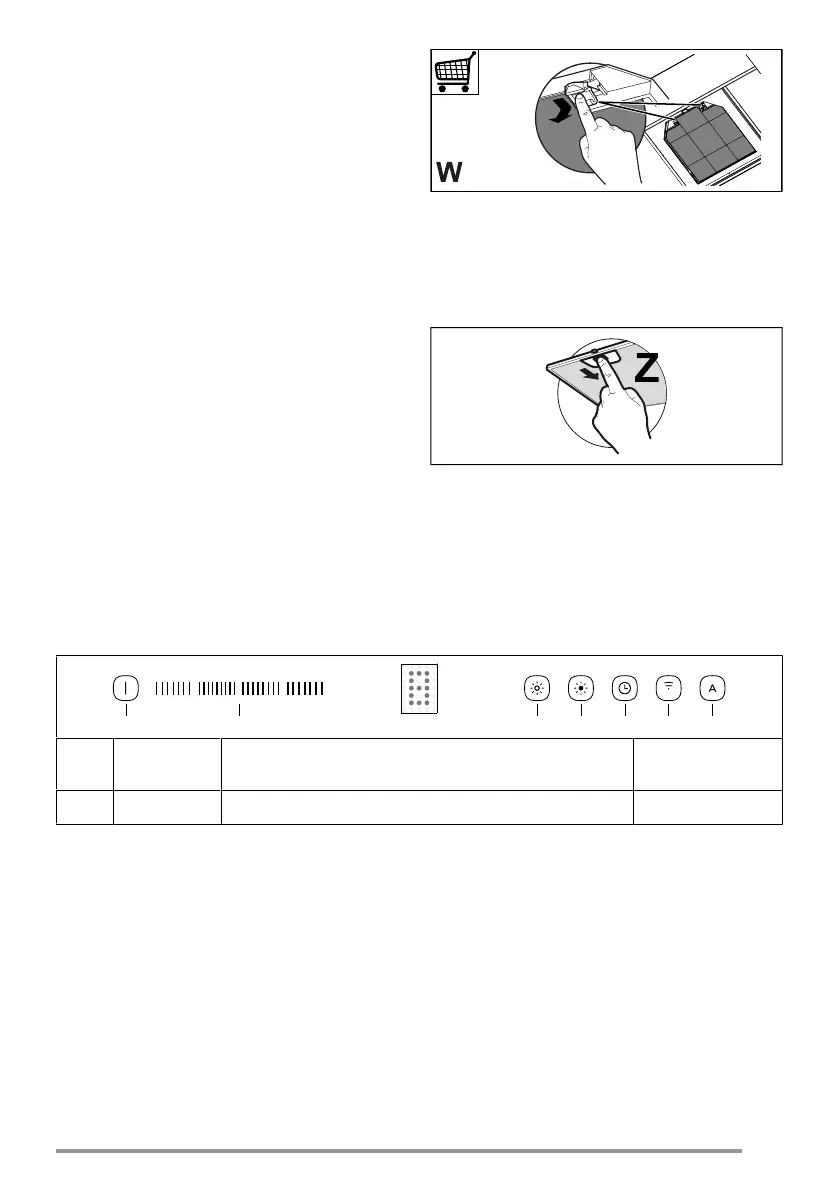 W

Z

A